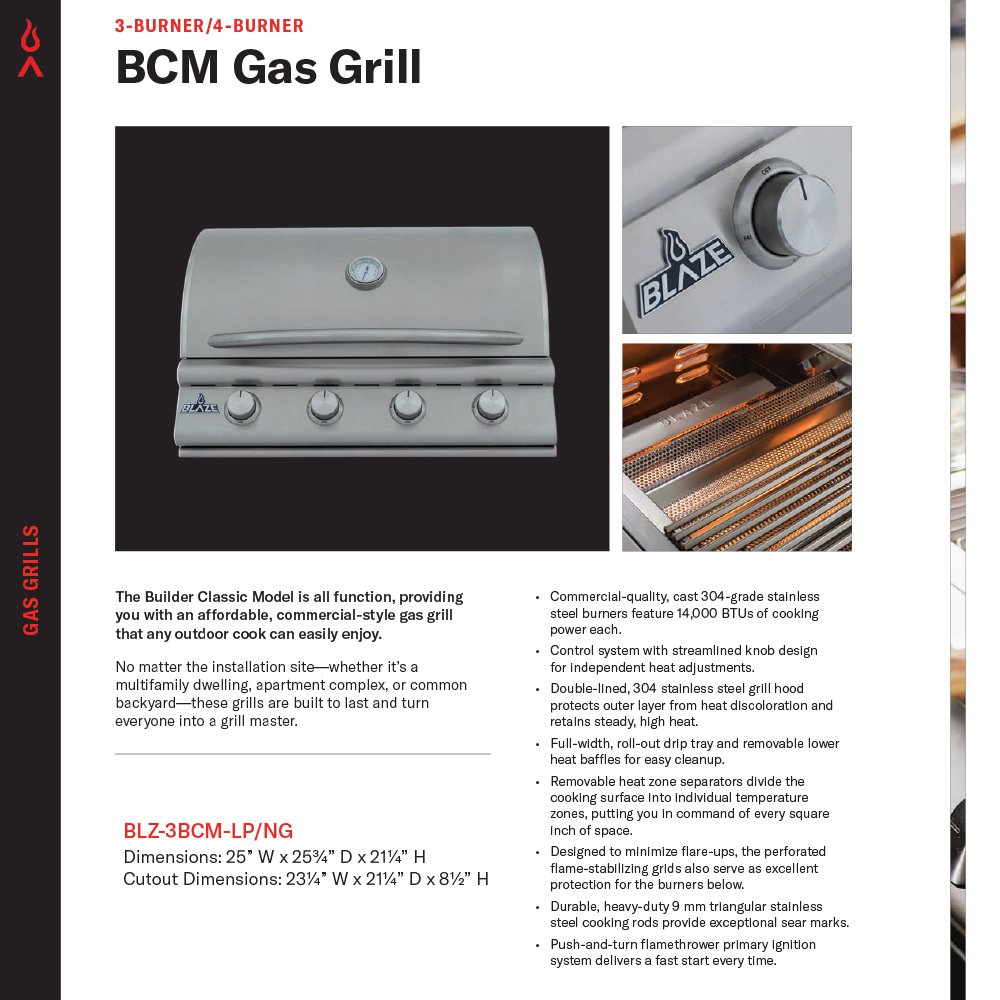 GAS GRILLS

3-BURNER/4-BURNER

BCM Gas Grill

BLAZE

BLAZE

The Builder Classic Model is all function, providing you with an affordable, commercial-style gas grill that any outdoor cook can easily enjoy.

No matter the installation site—whether it's a multifamily dwelling, apartment complex, or common backyard—these grills are built to last and turn everyone into a grill master.

BLZ-3BCM-LP/NG
Dimensions: 25" W x 25¾" D x 21¼" H
Cutout Dimensions: 23¼" W x 21¼" D x 8½" H

• Commercial-quality, cast 304-grade stainless steel burners feature 14,000 BTUs of cooking power each.
• Control system with streamlined knob design for independent heat adjustments.
• Double-lined, 304 stainless steel grill hood protects outer layer from heat discoloration and retains steady, high heat.
• Full-width, roll-out drip tray and removable lower heat baffles for easy cleanup.
• Removable heat zone separators divide the cooking surface into individual temperature zones, putting you in command of every square inch of space.
• Designed to minimize flare-ups, the perforated flame-stabilizing grids also serve as excellent protection for the burners below.
• Durable, heavy-duty 9 mm triangular stainless steel cooking rods provide exceptional sear marks.
• Push-and-turn flamethrower primary ignition system delivers a fast start every time.